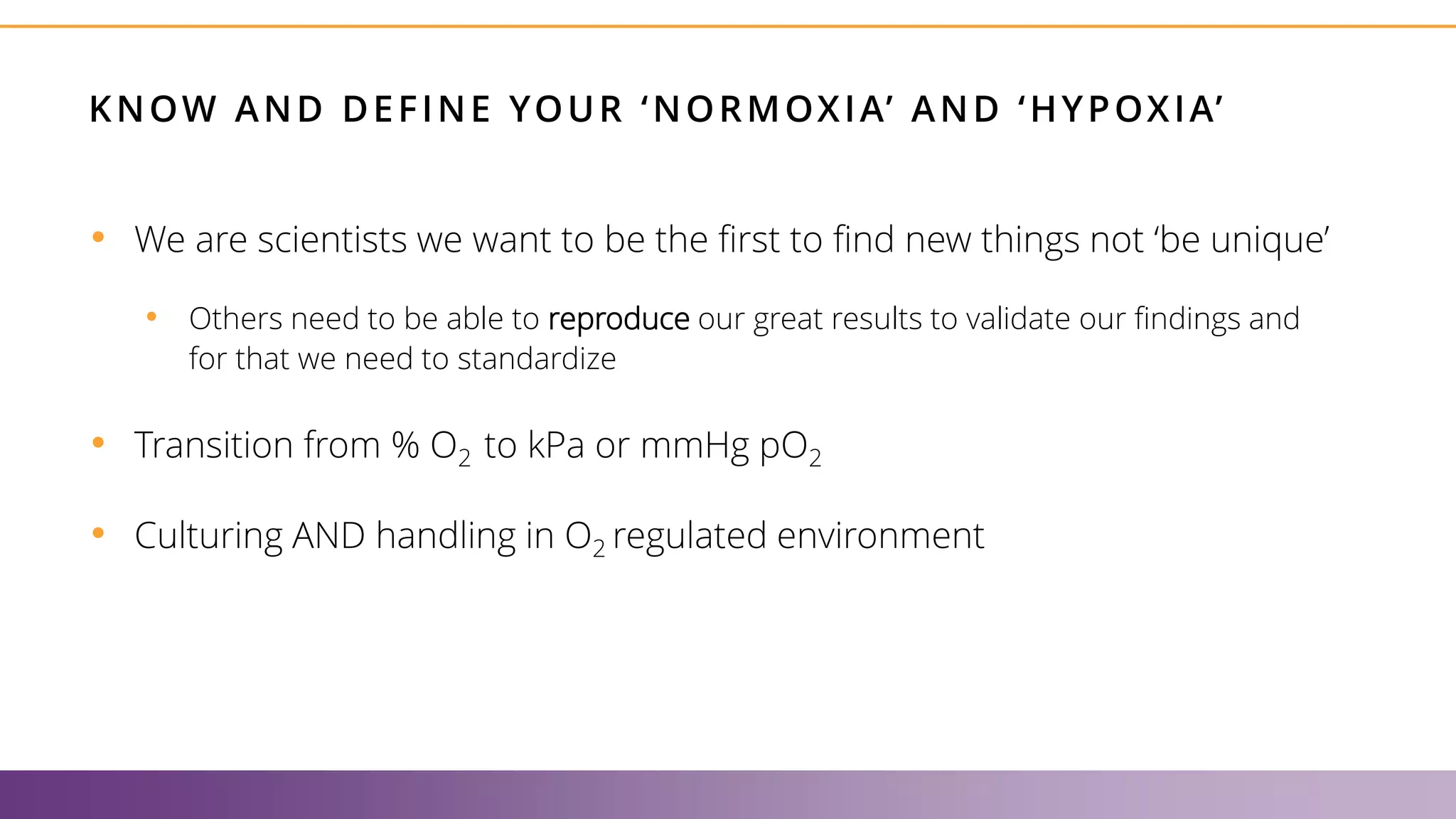 KNOW AND DEFINE YOUR ‘NORMOXIA’ AND ‘HYPOXIA’

• We are scientists we want to be the first to find new things not ‘be unique’

• Others need to be able to reproduce our great results to validate our findings and for that we need to standardize

• Transition from % $O_2$ to kPa or mmHg $pO_2$

• Culturing AND handling in $O_2$ regulated environment